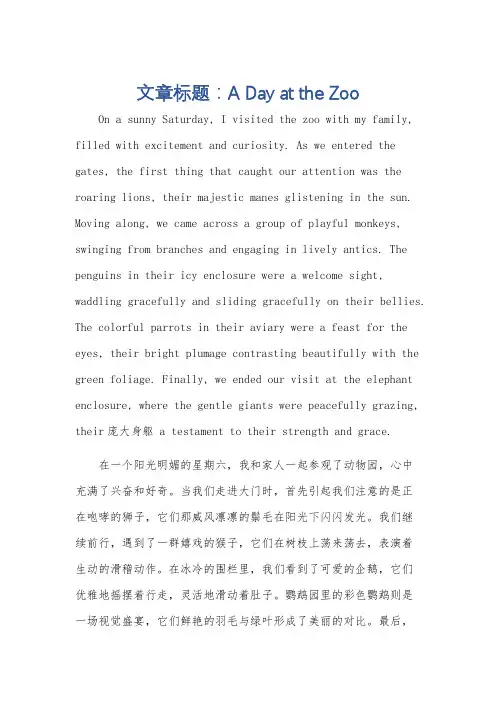 文章标题：A Day at the Zoo

On a sunny Saturday, I visited the zoo with my family, filled with excitement and curiosity. As we entered the gates, the first thing that caught our attention was the roaring lions, their majestic manes glistening in the sun. Moving along, we came across a group of playful monkeys, swinging from branches and engaging in lively antics. The penguins in their icy enclosure were a welcome sight, waddling gracefully and sliding gracefully on their bellies. The colorful parrots in their aviary were a feast for the eyes, their bright plumage contrasting beautifully with the green foliage. Finally, we ended our visit at the elephant enclosure, where the gentle giants were peacefully grazing, their庞大身躯 a testament to their strength and grace.

在一个阳光明媚的星期六，我和家人一起参观了动物园，心中充满了兴奋和好奇。当我们走进大门时，首先引起我们注意的是正在咆哮的狮子，它们那威风凛凛的鬃毛在阳光下闪闪发光。我们继续前行，遇到了一群嬉戏的猴子，它们在树枝上荡来荡去，表演着生动的滑稽动作。在冰冷的围栏里，我们看到了可爱的企鹅，它们优雅地摇摆着行走，灵活地滑动着肚子。鹦鹉园里的彩色鹦鹉则是一场视觉盛宴，它们鲜艳的羽毛与绿叶形成了美丽的对比。最后，